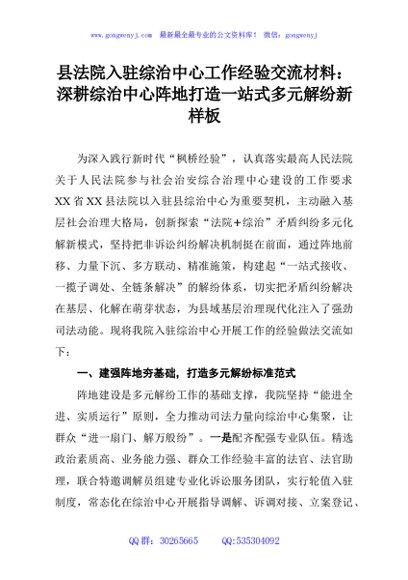 www.gongwenyj.com 最新最全最专业的公文资料库！ 微信：gongwenyj

县法院入驻综治中心工作经验交流材料：深耕综治中心阵地打造一站式多元解纷新样板

为深入践行新时代“枫桥经验”，认真落实最高人民法院关于人民法院参与社会治安综合治理中心建设的工作要求XX省XX县法院以入驻县综治中心为重要契机，主动融入基层社会治理大格局，创新探索“法院+综治”矛盾纠纷多元化解新模式，坚持把非诉讼纠纷解决机制挺在前面，通过阵地前移、力量下沉、多方联动、精准施策，构建起“一站式接收、一揽子调处、全链条解决”的解纷体系，切实把矛盾纠纷解决在基层、化解在萌芽状态，为县域基层治理现代化注入了强劲司法动能。现将我院入驻综治中心开展工作的经验做法交流如下：

一、建强阵地夯基础，打造多元解纷标准范式

阵地建设是多元解纷工作的基础支撑，我院坚持“能进全进、实质运行”原则，全力推动司法力量向综治中心集聚，让群众“进一扇门、解万般纷”。一是配齐配强专业队伍。精选政治素质高、业务能力强、群众工作经验丰富的法官、法官助理，联合特邀调解员组建专业化诉讼服务团队，实行轮值入驻制度，常态化在综治中心开展指导调解、诉调对接、立案登记、

QQ群：30265665 QQ:535304092